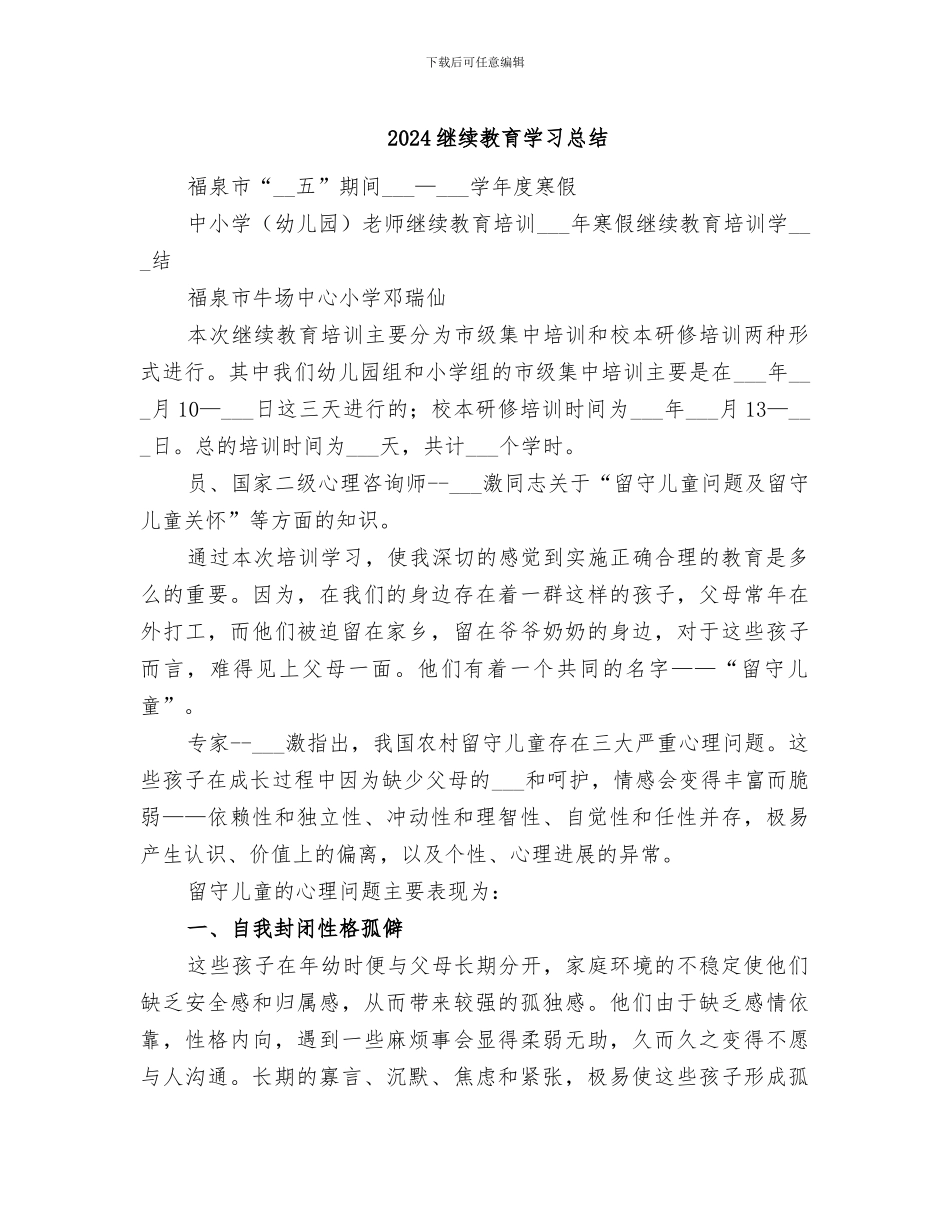 下载后可任意编辑

2024继续教育学习总结

福泉市“__五”期间___—___学年度寒假

中小学（幼儿园）老师继续教育培训___年寒假继续教育培训学___结

福泉市牛场中心小学邓瑞仙

本次继续教育培训主要分为市级集中培训和校本研修培训两种形式进行。其中我们幼儿园组和小学组的市级集中培训主要是在___年___月10—___日这三天进行的；校本研修培训时间为___年___月13—___日。总的培训时间为___天，共计___个学时。

员、国家二级心理咨询师--___激同志关于“留守儿童问题及留守儿童关怀”等方面的知识。

通过本次培训学习，使我深切的感觉到实施正确合理的教育是多么的重要。因为，在我们的身边存在着一群这样的孩子，父母常年在外打工，而他们被迫留在家乡，留在爷爷奶奶的身边，对于这些孩子而言，难得见上父母一面。他们有着一个共同的名字——“留守儿童”。

专家--___激指出，我国农村留守儿童存在三大严重心理问题。这些孩子在成长过程中因为缺少父母的___和呵护，情感会变得丰富而脆弱——依赖性和独立性、冲动性和理智性、自觉性和任性并存，极易产生认识、价值上的偏离，以及个性、心理进展的异常。

留守儿童的心理问题主要表现为：

一、自我封闭性格孤僻

这些孩子在年幼时便与父母长期分开，家庭环境的不稳定使他们缺乏安全感和归属感，从而带来较强的孤独感。他们由于缺乏感情依靠，性格内向，遇到一些麻烦事会显得柔弱无助，久而久之变得不愿与人沟通。长期的寡言、沉默、焦虑和紧张，极易使这些孩子形成孤